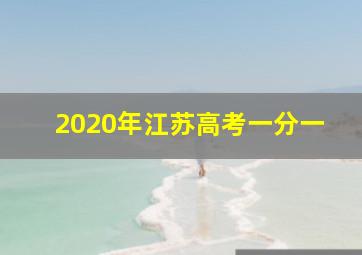 2020年江苏高考一分一